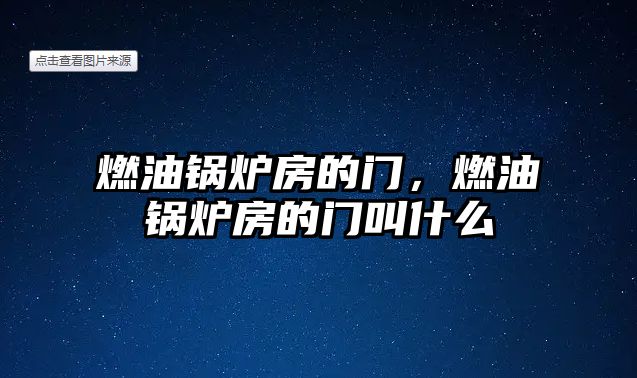 点击查看图片来源

燃油锅炉房的门，燃油锅炉房的门叫什么